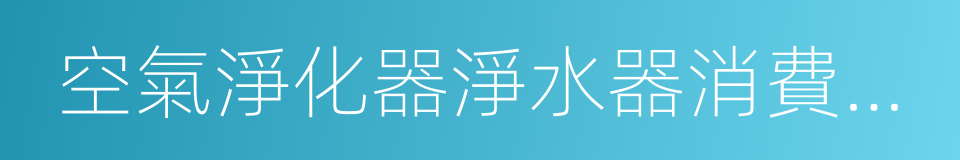 空氣淨化器淨水器消費...